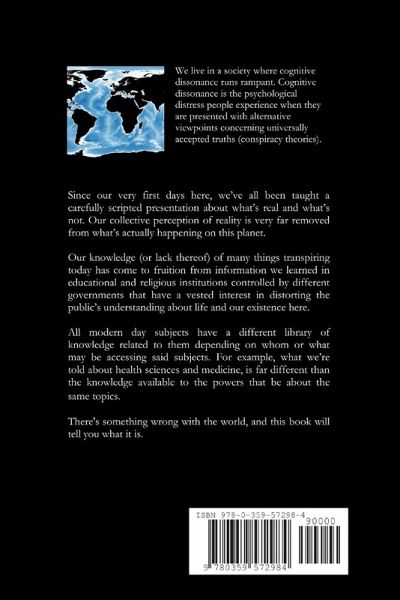 We live in a society where cognitive dissonance runs rampant. Cognitive dissonance is the psychological distress people experience when they are presented with alternative viewpoints concerning universally accepted truths (conspiracy theories).

Since our very first days here, we've all been taught a carefully scripted presentation about what's real and what's not. Our collective perception of reality is very far removed from what's actually happening on this planet.

Our knowledge (or lack thereof) of many things transpiring today has come to fruition from information we learned in educational and religious institutions controlled by different governments that have a vested interest in distorting the public's understanding about life and our existence here.

All modern day subjects have a different library of knowledge related to them depending on whom or what may be accessing said subjects. For example, what we're told about health sciences and medicine, is far different than the knowledge available to the powers that be about the same topics.

There's something wrong with the world, and this book will tell you what it is.

ISBN 978-0-359-57298-4
90000
9 780359 572984